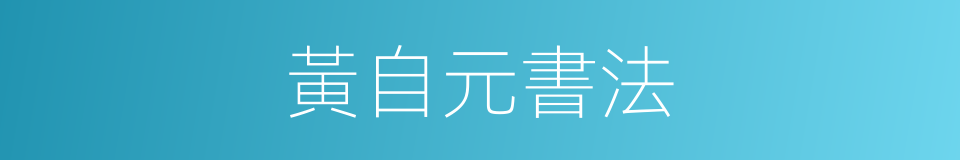 黃自元書法